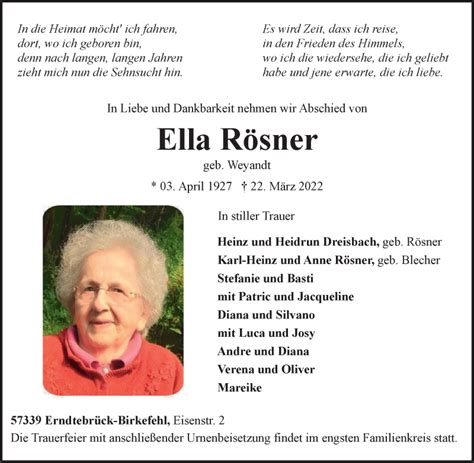 In die Heimat möcht' ich fahren,
dort, wo ich geboren bin,
denn nach langen, langen Jahren
zieht mich nun die Sehnsucht hin.

Es wird Zeit, dass ich reise,
in den Frieden des Himmels,
wo ich die wiedersehe, die ich geliebt
habe und jene erwarte, die ich liebe.

In Liebe und Dankbarkeit nehmen wir Abschied von

Ella Rösner

geb. Weyandt

* 03. April 1927 † 22. März 2022

In stiller Trauer

Heinz und Heidrun Dreisbach, geb. Rösner
Karl-Heinz und Anne Rösner, geb. Blecher
Stefanie und Basti
mit Patric und Jacqueline
Diana und Silvano
mit Luca und Josy
Andre und Diana
Verena und Oliver
Mareike

57339 Erndtebrück-Birkefehl, Eisenstr. 2
Die Trauerfeier mit anschließender Urnenbeisetzung findet im engsten Familienkreis statt.